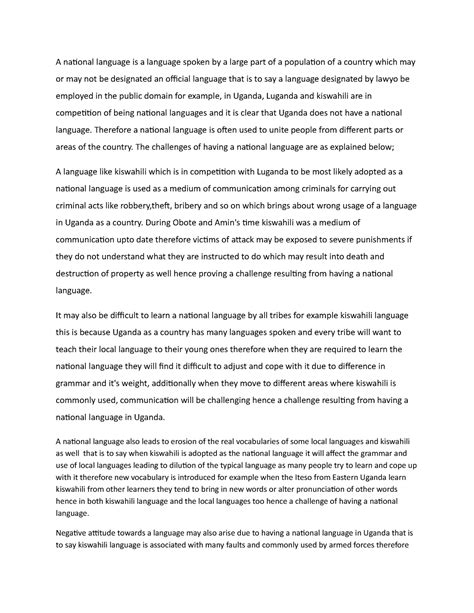 A national language is a language spoken by a large part of a population of a country which may or may not be designated an official language that is to say a language designated by lawyo be employed in the public domain for example, in Uganda, Luganda and kiswahili are in competition of being national languages and it is clear that Uganda does not have a national language. Therefore a national language is often used to unite people from different parts or areas of the country. The challenges of having a national language are as explained below;

A language like kiswahili which is in competition with Luganda to be most likely adopted as a national language is used as a medium of communication among criminals for carrying out criminal acts like robbery,theft, bribery and so on which brings about wrong usage of a language in Uganda as a country. During Obote and Amin's time kiswahili was a medium of communication upto date therefore victims of attack may be exposed to severe punishments if they do not understand what they are instructed to do which may result into death and destruction of property as well hence proving a challenge resulting from having a national language.

It may also be difficult to learn a national language by all tribes for example kiswahili language this is because Uganda as a country has many languages spoken and every tribe will want to teach their local language to their young ones therefore when they are required to learn the national language they will find it difficult to adjust and cope with it due to difference in grammar and it's weight, additionally when they move to different areas where kiswahili is commonly used, communication will be challenging hence a challenge resulting from having a national language in Uganda.

A national language also leads to erosion of the real vocabularies of some local languages and kiswahili as well that is to say when kiswahili is adopted as the national language it will affect the grammar and use of local languages leading to dilution of the typical language as many people try to learn and cope up with it therefore new vocabulary is introduced for example when the Iteso from Eastern Uganda learn kiswahili from other learners they tend to bring in new words or alter pronunciation of other words hence in both kiswahili language and the local languages too hence a challenge of having a national language.

Negative attitude towards a language may also arise due to having a national language in Uganda that is to say kiswahili language is associated with many faults and commonly used by armed forces therefore